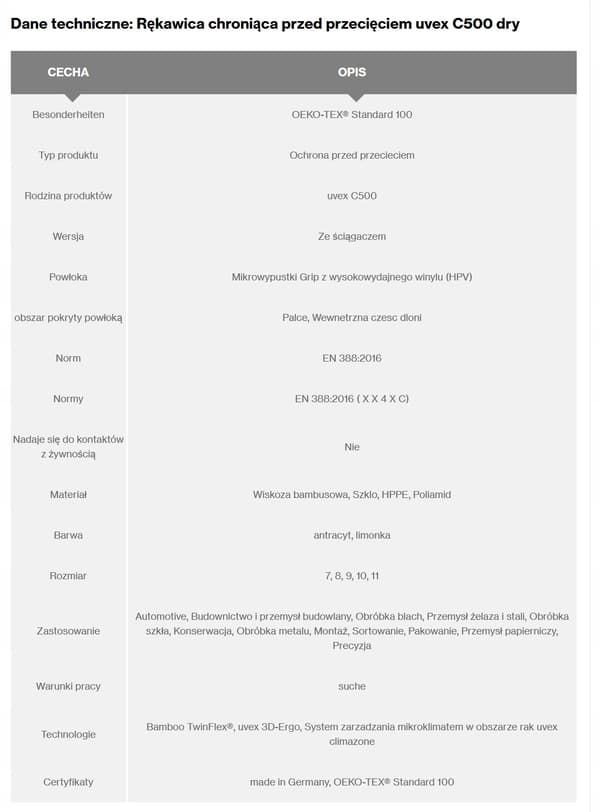 Dane techniczne: Rękawica chroniąca przed przecięciem uvex C500 dry

| CECHA | OPIS |
|---|---|
| Besonderheiten | OEKO-TEX® Standard 100 |
| Typ produktu | Ochrona przed przecieciem |
| Rodzina produktów | uvex C500 |
| Wersja | Ze ściągaczem |
| Powłoka | Mikrowypustki Grip z wysokowydajnego winylu (HPV) |
| obszar pokryty powłoką | Palce, Wewnetrzna czesc dloni |
| Norm | EN 388:2016 |
| Normy | EN 388:2016 ( X X 4 X C) |
| Nadaje się do kontaktów z żywnością | Nie |
| Materiał | Wiskoza bambusowa, Szklo, HPPE, Poliamid |
| Barwa | antracyt, limonka |
| Rozmiar | 7, 8, 9, 10, 11 |
| Zastosowanie | Automotive, Budownictwo i przemysł budowlany, Obróbka blach, Przemysł żelaza i stali, Obróbka szkła, Konserwacja, Obróbka metalu, Montaż, Sortowanie, Pakowanie, Przemysł papierniczy, Precyzja |
| Warunki pracy | suche |
| Technologie | Bamboo TwinFlex®, uvex 3D-Ergo, System zarzadzania mikroklimatem w obszarze rak uvex climazone |
| Certyfikaty | made in Germany, OEKO-TEX® Standard 100 |